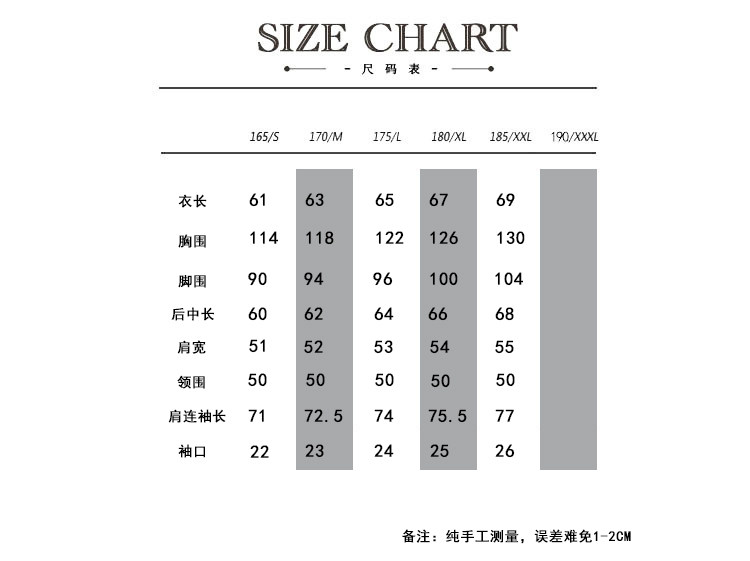 SIZE CHART

- 尺码表 -

|  | 165/S | 170/M | 175/L | 180/XL | 185/XXL | 190/XXXL |
|---|---|---|---|---|---|---|
| 衣长 | 61 | 63 | 65 | 67 | 69 |  |
| 胸围 | 114 | 118 | 122 | 126 | 130 |  |
| 脚围 | 90 | 94 | 96 | 100 | 104 |  |
| 后中长 | 60 | 62 | 64 | 66 | 68 |  |
| 肩宽 | 51 | 52 | 53 | 54 | 55 |  |
| 领围 | 50 | 50 | 50 | 50 | 50 |  |
| 肩连袖长 | 71 | 72.5 | 74 | 75.5 | 77 |  |
| 袖口 | 22 | 23 | 24 | 25 | 26 |  |

备注：纯手工测量，误差难免1-2CM